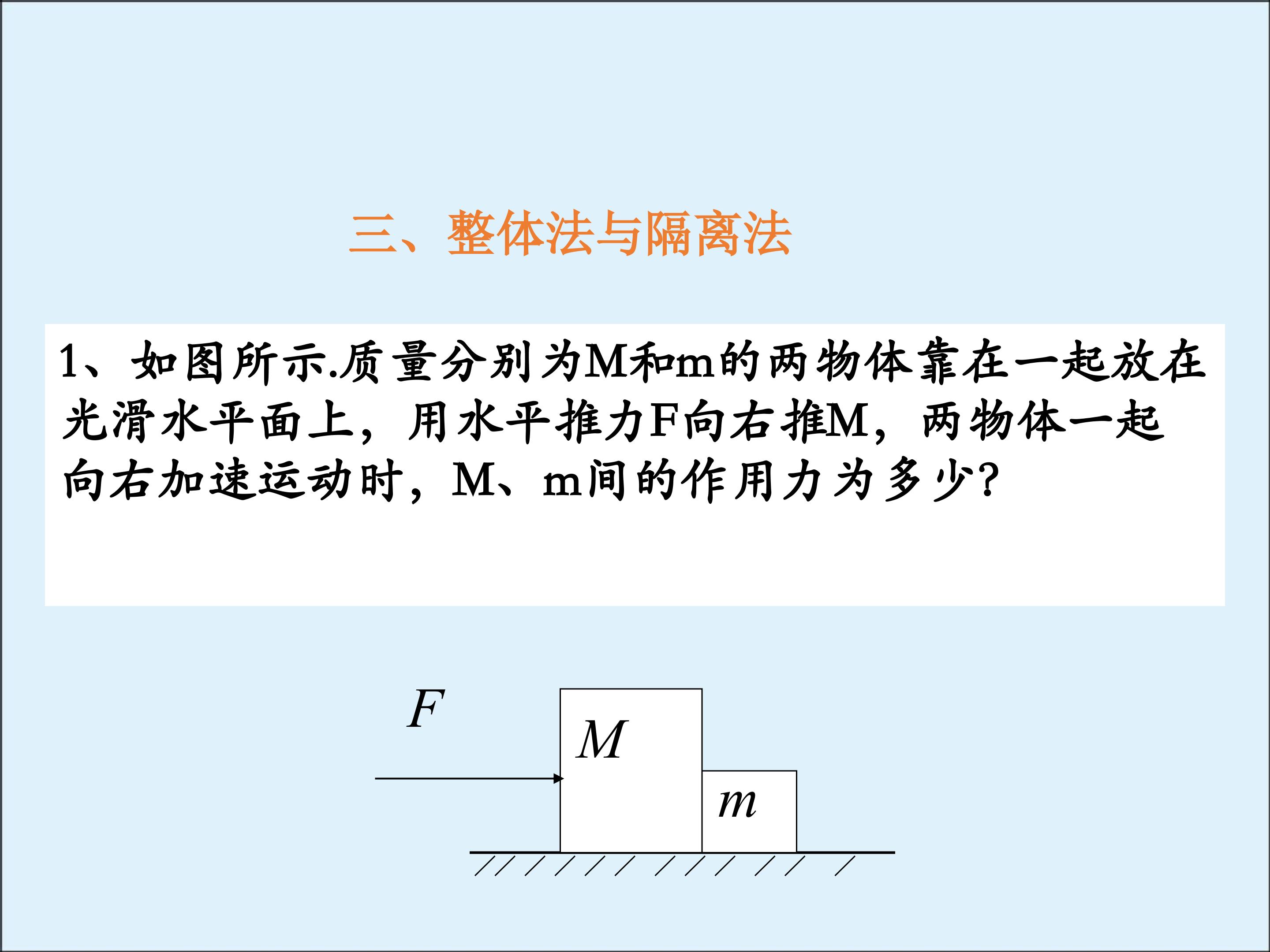 三、整体法与隔离法

1、如图所示.质量分别为M和m的两物体靠在一起放在光滑水平面上，用水平推力F向右推M，两物体一起向右加速运动时，M、m间的作用力为多少?

F

M

m